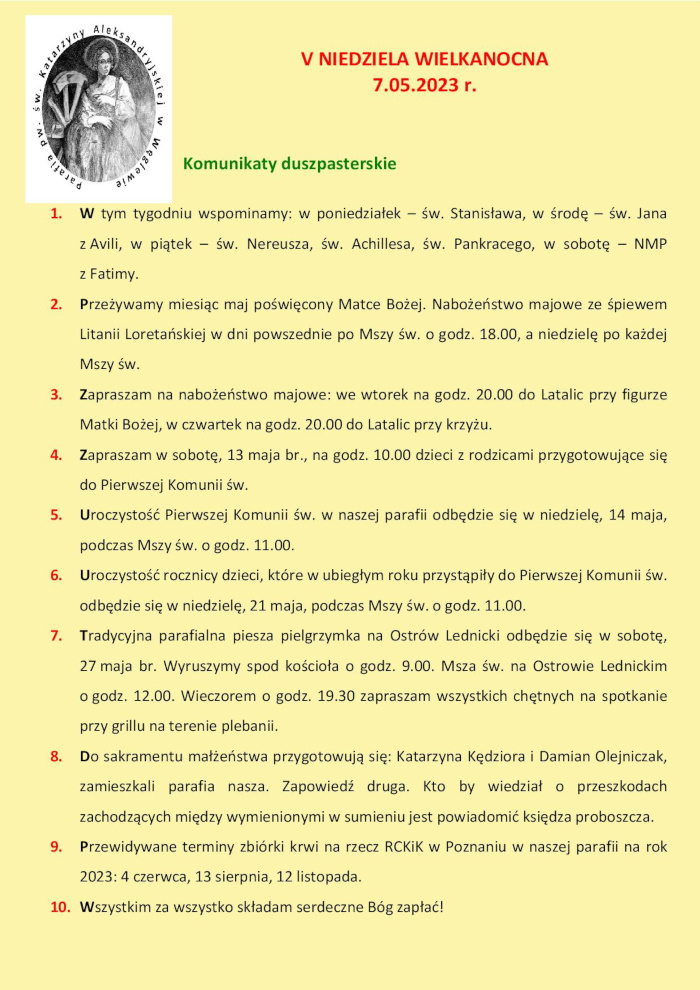 Parafia pw. św. Katarzyny Aleksandryjskiej w Węglewie

V NIEDZIELA WIELKANOCNA
7.05.2023 r.

Komunikaty duszpasterskie

1. W tym tygodniu wspominamy: w poniedziałek – św. Stanisława, w środę – św. Jana z Avili, w piątek – św. Nereusza, św. Achillesa, św. Pankracego, w sobotę – NMP z Fatimy.

2. Przeżywamy miesiąc maj poświęcony Matce Bożej. Nabożeństwo majowe ze śpiewem Litanii Loretańskiej w dni powszednie po Mszy św. o godz. 18.00, a niedzielę po każdej Mszy św.

3. Zapraszam na nabożeństwo majowe: we wtorek na godz. 20.00 do Latalic przy figurze Matki Bożej, w czwartek na godz. 20.00 do Latalic przy krzyżu.

4. Zapraszam w sobotę, 13 maja br., na godz. 10.00 dzieci z rodzicami przygotowujące się do Pierwszej Komunii św.

5. Uroczystość Pierwszej Komunii św. w naszej parafii odbędzie się w niedzielę, 14 maja, podczas Mszy św. o godz. 11.00.

6. Uroczystość rocznicy dzieci, które w ubiegłym roku przystąpiły do Pierwszej Komunii św. odbędzie się w niedzielę, 21 maja, podczas Mszy św. o godz. 11.00.

7. Tradycyjna parafialna piesza pielgrzymka na Ostrów Lednicki odbędzie się w sobotę, 27 maja br. Wyruszymy spod kościoła o godz. 9.00. Msza św. na Ostrowie Lednickim o godz. 12.00. Wieczorem o godz. 19.30 zapraszam wszystkich chętnych na spotkanie przy grillu na terenie plebanii.

8. Do sakramentu małżeństwa przygotowują się: Katarzyna Kędziora i Damian Olejniczak, zamieszkali parafia nasza. Zapowiedź druga. Kto by wiedział o przeszkodach zachodzących między wymienionymi w sumieniu jest powiadomić księdza proboszcza.

9. Przewidywane terminy zbiórki krwi na rzecz RCKiK w Poznaniu w naszej parafii na rok 2023: 4 czerwca, 13 sierpnia, 12 listopada.

10. Wszystkim za wszystko składam serdeczne Bóg zapłać!